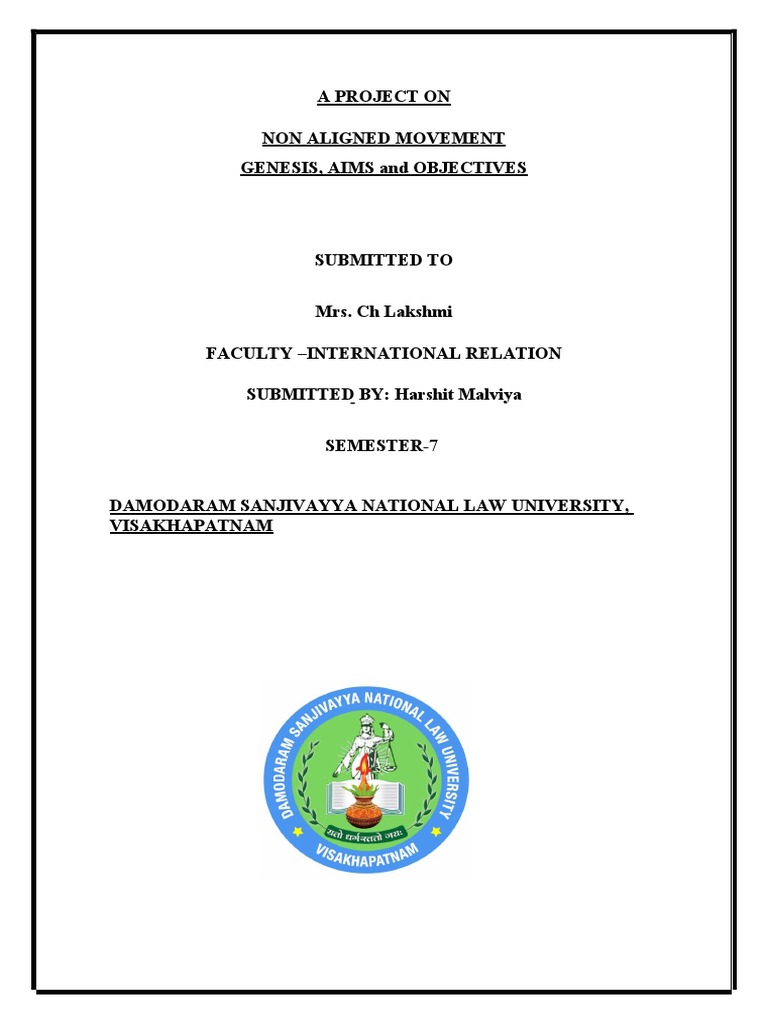 A PROJECT ON

NON ALIGNED MOVEMENT
GENESIS, AIMS and OBJECTIVES

SUBMITTED TO

Mrs. Ch Lakshmi

FACULTY –INTERNATIONAL RELATION

SUBMITTED BY: Harshit Malviya

SEMESTER-7

DAMODARAM SANJIVAYYA NATIONAL LAW UNIVERSITY, VISAKHAPATNAM

DAMODARAM SANJIVAYYA NATIONAL LAW UNIVERSITY

यतो धर्मस्ततो जयः

VISAKHAPATNAM